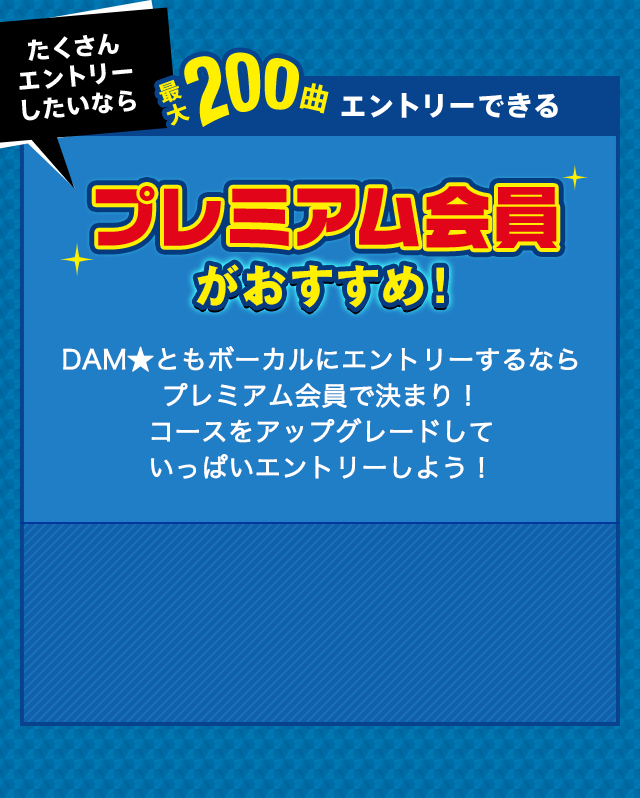 たくさん
エントリー
したいなら

最大200曲 エントリーできる

プレミアム会員
がおすすめ！

DAM★ともボーカルにエントリーするなら
プレミアム会員で決まり！
コースをアップグレードして
いっぱいエントリーしよう！